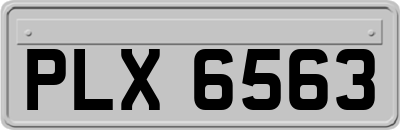 PLX 6563